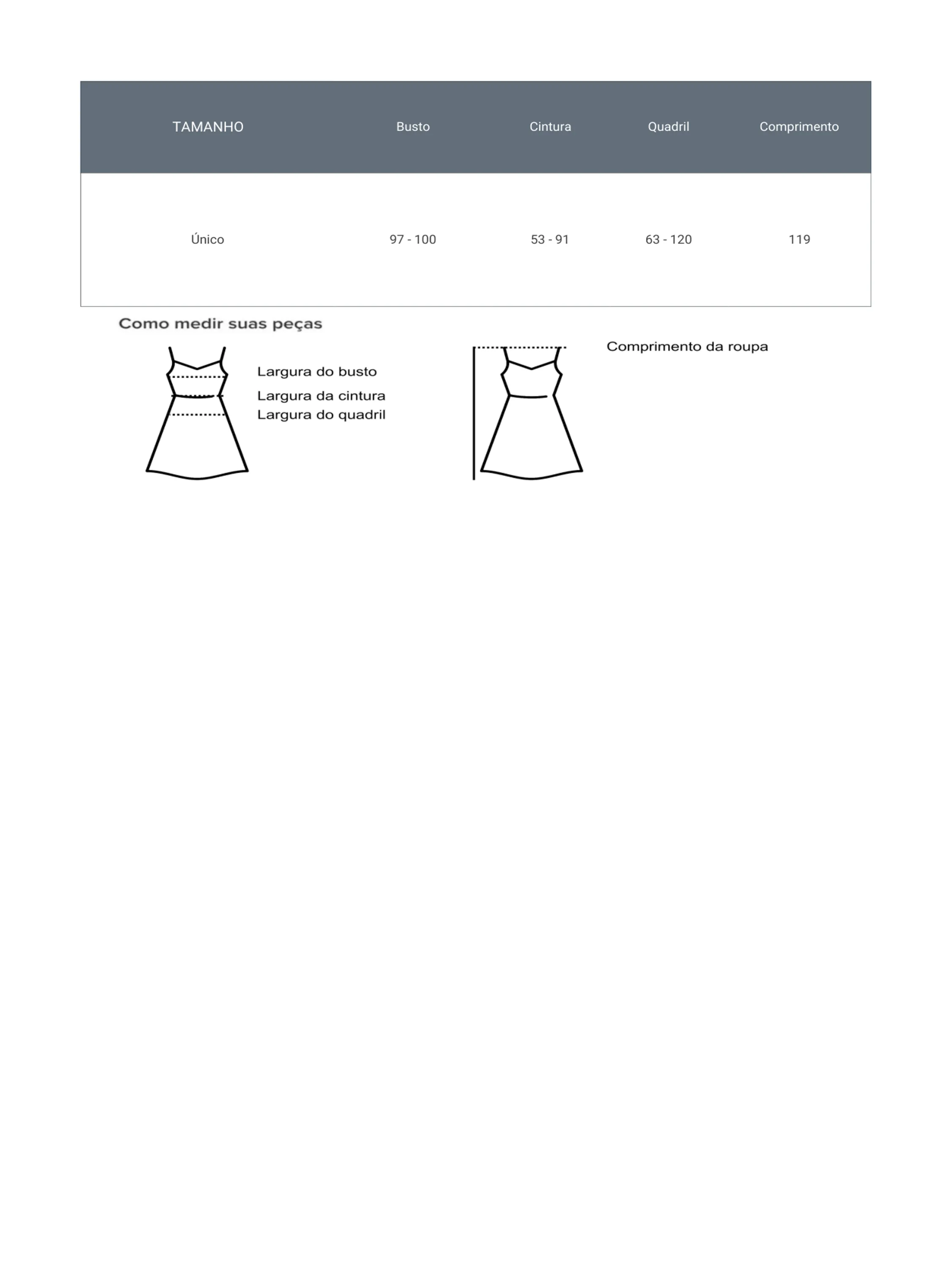 | TAMANHO | Busto | Cintura | Quadril | Comprimento |
|---|---|---|---|---|
| Único | 97 - 100 | 53 - 91 | 63 - 120 | 119 |

Como medir suas peças

Largura do busto
Largura da cintura
Largura do quadril

Comprimento da roupa